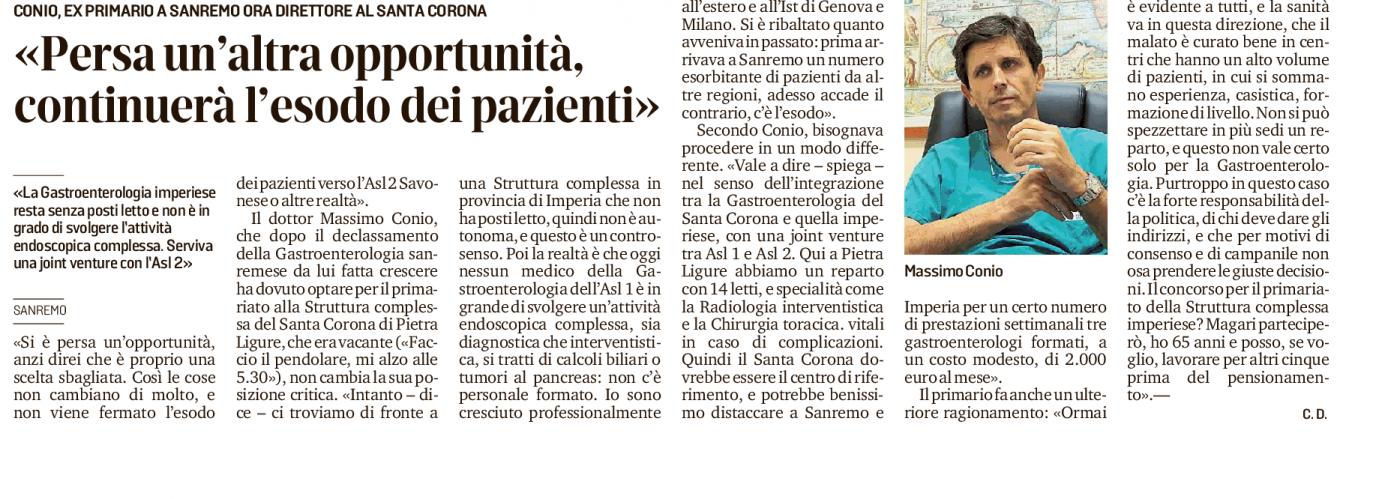 CONIO, EX PRIMARIO A SANREMO ORA DIRETTORE AL SANTA CORONA

«Persa un'altra opportunità, continuerà l'esodo dei pazienti»

«La Gastroenterologia imperiese resta senza posti letto e non è in grado di svolgere l'attività endoscopica complessa. Serviva una joint venture con l'Asl 2»

SANREMO

«Si è persa un'opportunità, anzi direi che è proprio una scelta sbagliata. Così le cose non cambiano di molto, e non viene fermato l'esodo dei pazienti verso l'Asl 2 Savonese o altre realtà».

Il dottor Massimo Conio, che dopo il declassamento della Gastroenterologia sanremese da lui fatta crescere ha dovuto optare per il primariato alla Struttura complessa del Santa Corona di Pietra Ligure, che era vacante («Faccio il pendolare, mi alzo alle 5.30»), non cambia la sua posizione critica. «Intanto – dice – ci troviamo di fronte a una Struttura complessa in provincia di Imperia che non ha posti letto, quindi non è autonoma, e questo è un controsenso. Poi la realtà è che oggi nessun medico della Gastroenterologia dell'Asl 1 è in grande di svolgere un'attività endoscopica complessa, sia diagnostica che interventistica, si tratti di calcoli biliari o tumori al pancreas: non c'è personale formato. Io sono cresciuto professionalmente all'estero e all'Ist di Genova e Milano. Si è ribaltato quanto avveniva in passato: prima arrivava a Sanremo un numero esorbitante di pazienti da altre regioni, adesso accade il contrario, c'è l'esodo».

Secondo Conio, bisognava procedere in un modo differente. «Vale a dire – spiega – nel senso dell'integrazione tra la Gastroenterologia del Santa Corona e quella imperiese, con una joint venture tra Asl 1 e Asl 2. Qui a Pietra Ligure abbiamo un reparto con 14 letti, e specialità come la Radiologia interventistica e la Chirurgia toracica. vitali in caso di complicazioni. Quindi il Santa Corona dovrebbe essere il centro di riferimento, e potrebbe benissimo distaccare a Sanremo e Imperia per un certo numero di prestazioni settimanali tre gastroenterologi formati, a un costo modesto, di 2.000 euro al mese».

Massimo Conio

Il primario fa anche un ulteriore ragionamento: «Ormai è evidente a tutti, e la sanità va in questa direzione, che il malato è curato bene in centri che hanno un alto volume di pazienti, in cui si sommano esperienza, casistica, formazione di livello. Non si può spezzettare in più sedi un reparto, e questo non vale certo solo per la Gastroenterologia. Purtroppo in questo caso c'è la forte responsabilità della politica, di chi deve dare gli indirizzi, e che per motivi di consenso e di campanile non osa prendere le giuste decisioni. Il concorso per il primariato della Struttura complessa imperiese? Magari parteciperò, ho 65 anni e posso, se voglio, lavorare per altri cinque prima del pensionamento».—

C. D.